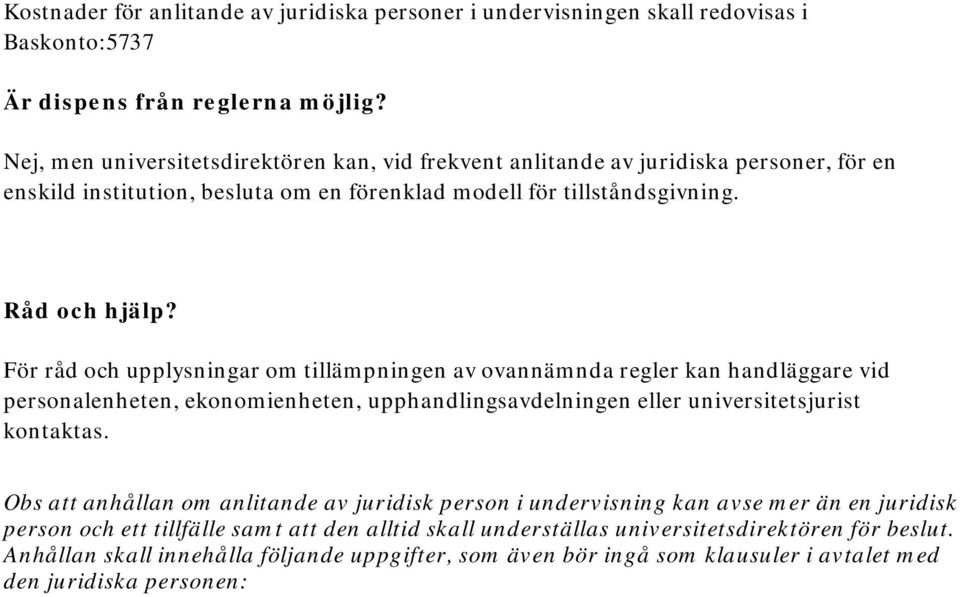 Kostnader för anlitande av juridiska personer i undervisningen skall redovisas i Baskonto:5737

Är dispens från reglerna möjlig?

Nej, men universitetsdirektören kan, vid frekvent anlitande av juridiska personer, för en enskild institution, besluta om en förenklad modell för tillståndsgivning.

Råd och hjälp?

För råd och upplysningar om tillämpningen av ovannämnda regler kan handläggare vid personalenheten, ekonomienheten, upphandlingsavdelningen eller universitetsjurist kontaktas.

Obs att anhållan om anlitande av juridisk person i undervisning kan avse mer än en juridisk person och ett tillfälle samt att den alltid skall underställas universitetsdirektören för beslut. Anhållan skall innehålla följande uppgifter, som även bör ingå som klausuler i avtalet med den juridiska personen: